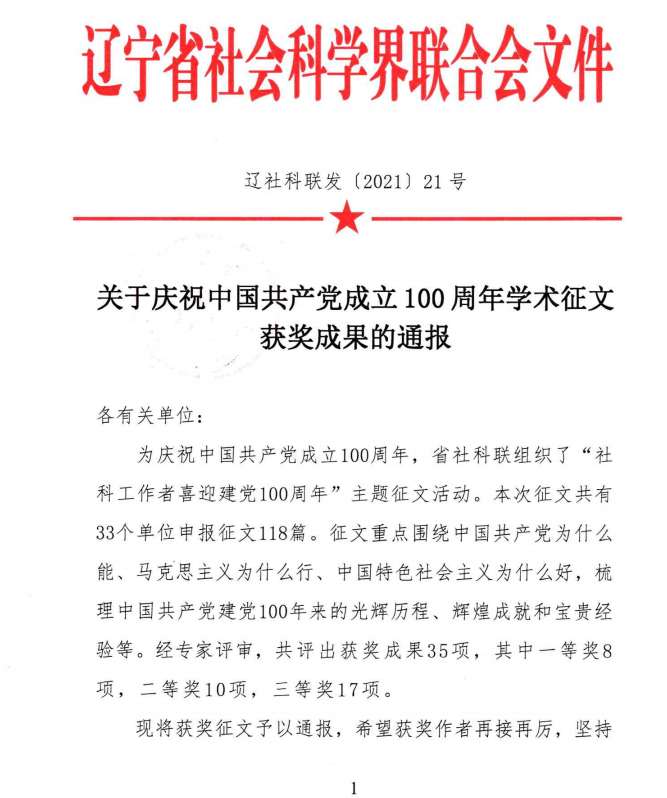 辽宁省社会科学界联合会文件

辽社科联发〔2021〕21号

关于庆祝中国共产党成立100周年学术征文获奖成果的通报

各有关单位：

为庆祝中国共产党成立100周年，省社科联组织了“社科工作者喜迎建党100周年”主题征文活动。本次征文共有33个单位申报征文118篇。征文重点围绕中国共产党为什么能、马克思主义为什么行、中国特色社会主义为什么好，梳理中国共产党建党100年来的光辉历程、辉煌成就和宝贵经验等。经专家评审，共评出获奖成果35项，其中一等奖8项，二等奖10项，三等奖17项。

现将获奖征文予以通报，希望获奖作者再接再厉，坚持

1